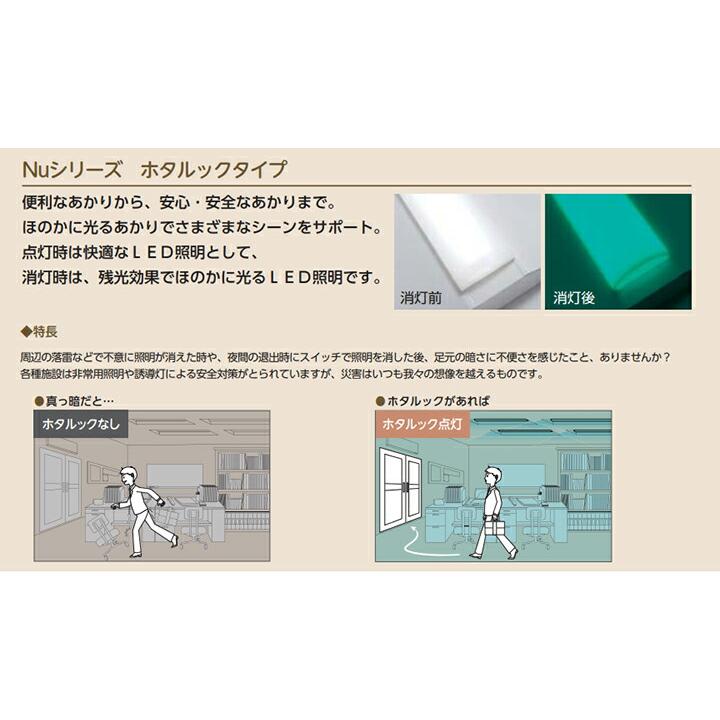 Nuシリーズ　ホタルックタイプ

便利なあかりから、安心・安全なあかりまで。
ほのかに光るあかりでさまざまなシーンをサポート。
点灯時は快適なＬＥＤ照明として、
消灯時は、残光効果でほのかに光るＬＥＤ照明です。

消灯前

消灯後

◆特長

周辺の落雷などで不意に照明が消えた時や、夜間の退出時にスイッチで照明を消した後、足元の暗さに不便さを感じたこと、ありませんか？
各種施設は非常用照明や誘導灯による安全対策がとられていますが、災害はいつも我々の想像を越えるものです。

●真っ暗だと…

ホタルックなし

●ホタルックがあれば

ホタルック点灯